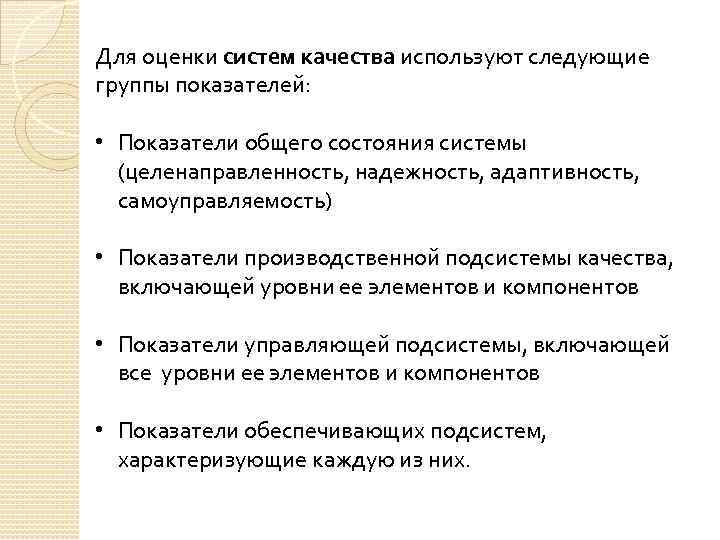 Для оценки систем качества используют следующие группы показателей:

• Показатели общего состояния системы (целенаправленность, надежность, адаптивность, самоуправляемость)

• Показатели производственной подсистемы качества, включающей уровни ее элементов и компонентов

• Показатели управляющей подсистемы, включающей все уровни ее элементов и компонентов

• Показатели обеспечивающих подсистем, характеризующие каждую из них.